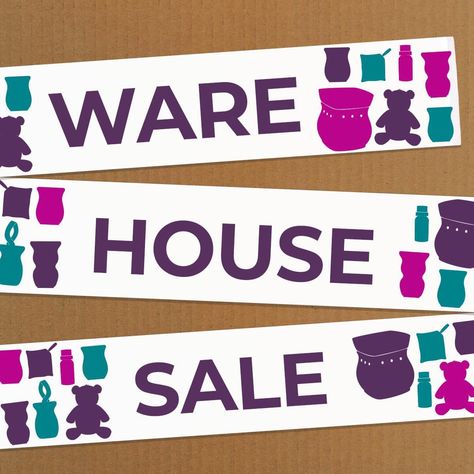 WARE

HOUSE

SALE